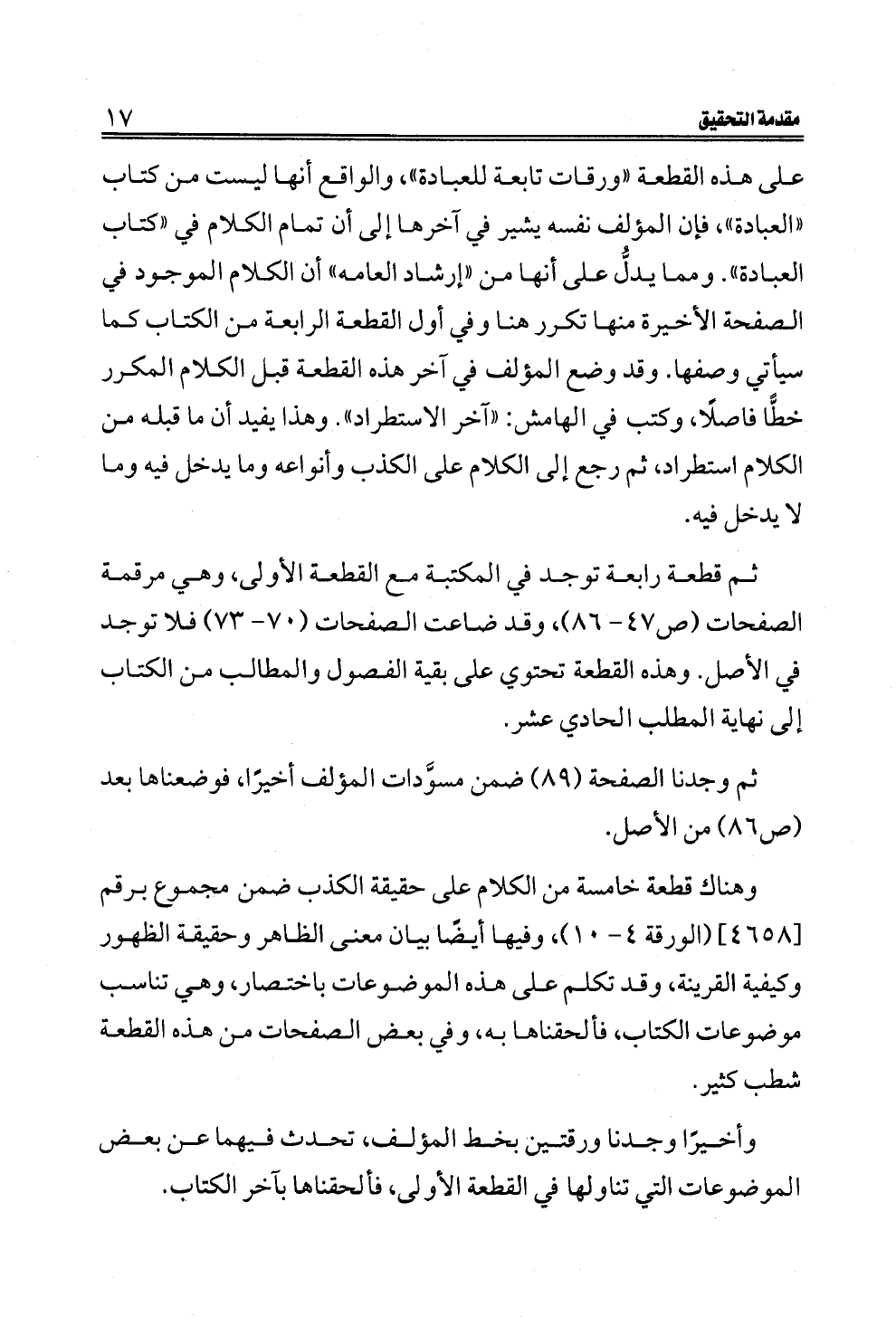 مقدمة التحقيق ١٧

على هذه القطعة «ورقات تابعة للعبادة»، والواقع أنها ليست من كتاب «العبادة»، فإن المؤلف نفسه يشير في آخرها إلى أن تمام الكلام في «كتاب العبادة». ومما يدلُّ على أنها من «إرشاد العامه» أن الكلام الموجود في الصفحة الأخيرة منها تكرر هنا وفي أول القطعة الرابعة من الكتاب كما سيأتي وصفها. وقد وضع المؤلف في آخر هذه القطعة قبل الكلام المكرر خطًّا فاصلًا، وكتب في الهامش: «آخر الاستطراد». وهذا يفيد أن ما قبله من الكلام استطراد، ثم رجع إلى الكلام على الكذب وأنواعه وما يدخل فيه وما لا يدخل فيه.

ثم قطعة رابعة توجد في المكتبة مع القطعة الأولى، وهي مرقمة الصفحات (ص٤٧ - ٨٦)، وقد ضاعت الصفحات (٧٠ - ٧٣) فلا توجد في الأصل. وهذه القطعة تحتوي على بقية الفصول والمطالب من الكتاب إلى نهاية المطلب الحادي عشر.

ثم وجدنا الصفحة (٨٩) ضمن مسوَّدات المؤلف أخيرًا، فوضعناها بعد (ص٨٦) من الأصل.

وهناك قطعة خامسة من الكلام على حقيقة الكذب ضمن مجموع برقم [٤٦٥٨] (الورقة ٤ - ١٠)، وفيها أيضًا بيان معنى الظاهر وحقيقة الظهور وكيفية القرينة، وقد تكلم على هذه الموضوعات باختصار، وهي تناسب موضوعات الكتاب، فألحقناها به، وفي بعض الصفحات من هذه القطعة شطب كثير.

وأخيرًا وجدنا ورقتين بخط المؤلف، تحدث فيهما عن بعض الموضوعات التي تناولها في القطعة الأولى، فألحقناها بآخر الكتاب.